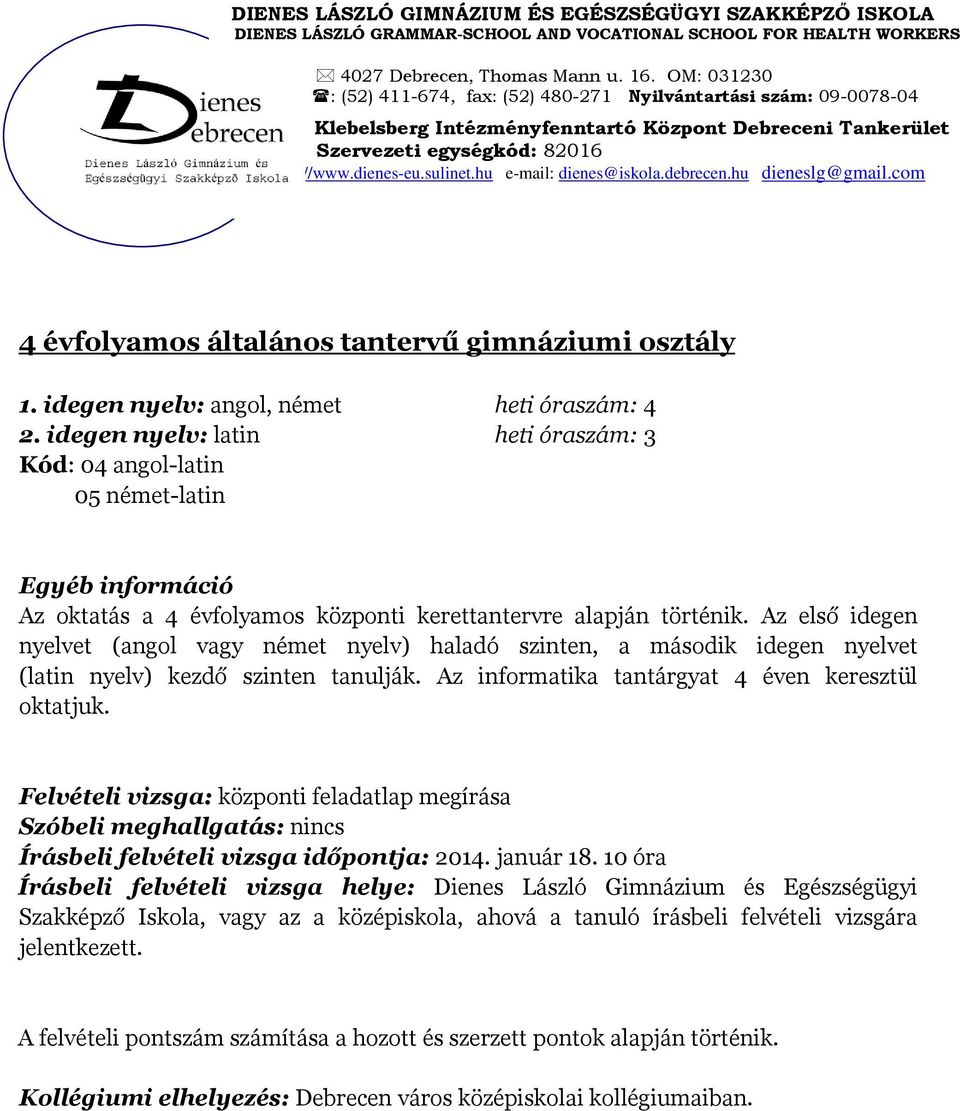 DIENES LÁSZLÓ GIMNÁZIUM ÉS EGÉSZSÉGÜGYI SZAKKÉPZŐ ISKOLA
DIENES LÁSZLÓ GRAMMAR-SCHOOL AND VOCATIONAL SCHOOL FOR HEALTH WORKERS

Dienes Debrecen
Dienes László Gimnázium és Egészségügyi Szakképző Iskola

4027 Debrecen, Thomas Mann u. 16. OM: 031230
: (52) 411-674, fax: (52) 480-271 Nyilvántartási szám: 09-0078-04
Klebelsberg Intézményfenntartó Központ Debreceni Tankerület
Szervezeti egységkód: 82016
//www.dienes-eu.sulinet.hu e-mail: dienes@iskola.debrecen.hu dieneslg@gmail.com

4 évfolyamos általános tantervű gimnáziumi osztály

1. idegen nyelv: angol, német heti óraszám: 4
2. idegen nyelv: latin heti óraszám: 3
Kód: 04 angol-latin
05 német-latin

Egyéb információ
Az oktatás a 4 évfolyamos központi kerettantervre alapján történik. Az első idegen nyelvet (angol vagy német nyelv) haladó szinten, a második idegen nyelvet (latin nyelv) kezdő szinten tanulják. Az informatika tantárgyat 4 éven keresztül oktatjuk.

Felvételi vizsga: központi feladatlap megírása
Szóbeli meghallgatás: nincs
Írásbeli felvételi vizsga időpontja: 2014. január 18. 10 óra
Írásbeli felvételi vizsga helye: Dienes László Gimnázium és Egészségügyi Szakképző Iskola, vagy az a középiskola, ahová a tanuló írásbeli felvételi vizsgára jelentkezett.

A felvételi pontszám számítása a hozott és szerzett pontok alapján történik.

Kollégiumi elhelyezés: Debrecen város középiskolai kollégiumaiban.